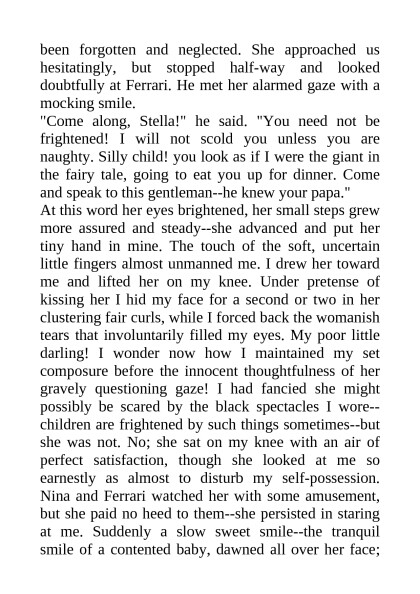 been forgotten and neglected. She approached us hesitatingly, but stopped half-way and looked doubtfully at Ferrari. He met her alarmed gaze with a mocking smile.
"Come along, Stella!" he said. "You need not be frightened! I will not scold you unless you are naughty. Silly child! you look as if I were the giant in the fairy tale, going to eat you up for dinner. Come and speak to this gentleman--he knew your papa."
At this word her eyes brightened, her small steps grew more assured and steady--she advanced and put her tiny hand in mine. The touch of the soft, uncertain little fingers almost unmanned me. I drew her toward me and lifted her on my knee. Under pretense of kissing her I hid my face for a second or two in her clustering fair curls, while I forced back the womanish tears that involuntarily filled my eyes. My poor little darling! I wonder now how I maintained my set composure before the innocent thoughtfulness of her gravely questioning gaze! I had fancied she might possibly be scared by the black spectacles I wore--children are frightened by such things sometimes--but she was not. No; she sat on my knee with an air of perfect satisfaction, though she looked at me so earnestly as almost to disturb my self-possession. Nina and Ferrari watched her with some amusement, but she paid no heed to them--she persisted in staring at me. Suddenly a slow sweet smile--the tranquil smile of a contented baby, dawned all over her face;